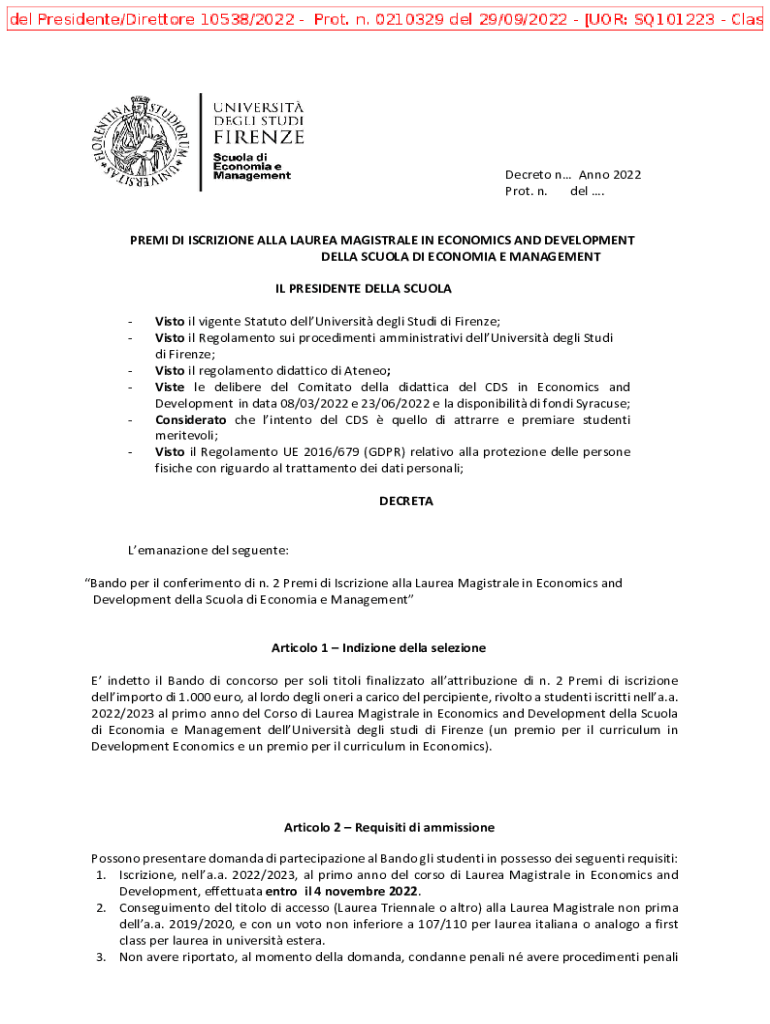 del Presidente/Direttore 10538/2022 - Prot. n. 0210329 del 29/09/2022 - [UOR: SQ101223 - Clas

FLORENTINA STUDIORUM UNIVERSITAS

UNIVERSITÀ DEGLI STUDI FIRENZE

Scuola di Economia e Management

Decreto n… Anno 2022
Prot. n. del ….

PREMI DI ISCRIZIONE ALLA LAUREA MAGISTRALE IN ECONOMICS AND DEVELOPMENT DELLA SCUOLA DI ECONOMIA E MANAGEMENT

IL PRESIDENTE DELLA SCUOLA

- Visto il vigente Statuto dell'Università degli Studi di Firenze;
- Visto il Regolamento sui procedimenti amministrativi dell'Università degli Studi di Firenze;
- Visto il regolamento didattico di Ateneo;
- Viste le delibere del Comitato della didattica del CDS in Economics and Development in data 08/03/2022 e 23/06/2022 e la disponibilità di fondi Syracuse;
- Considerato che l'intento del CDS è quello di attrarre e premiare studenti meritevoli;
- Visto il Regolamento UE 2016/679 (GDPR) relativo alla protezione delle persone fisiche con riguardo al trattamento dei dati personali;

DECRETA

L'emanazione del seguente:

"Bando per il conferimento di n. 2 Premi di Iscrizione alla Laurea Magistrale in Economics and Development della Scuola di Economia e Management"

Articolo 1 – Indizione della selezione

E' indetto il Bando di concorso per soli titoli finalizzato all'attribuzione di n. 2 Premi di iscrizione dell'importo di 1.000 euro, al lordo degli oneri a carico del percipiente, rivolto a studenti iscritti nell'a.a. 2022/2023 al primo anno del Corso di Laurea Magistrale in Economics and Development della Scuola di Economia e Management dell'Università degli studi di Firenze (un premio per il curriculum in Development Economics e un premio per il curriculum in Economics).

Articolo 2 – Requisiti di ammissione

Possono presentare domanda di partecipazione al Bando gli studenti in possesso dei seguenti requisiti:
1. Iscrizione, nell'a.a. 2022/2023, al primo anno del corso di Laurea Magistrale in Economics and Development, effettuata entro il 4 novembre 2022.
2. Conseguimento del titolo di accesso (Laurea Triennale o altro) alla Laurea Magistrale non prima dell'a.a. 2019/2020, e con un voto non inferiore a 107/110 per laurea italiana o analogo a first class per laurea in università estera.
3. Non avere riportato, al momento della domanda, condanne penali né avere procedimenti penali